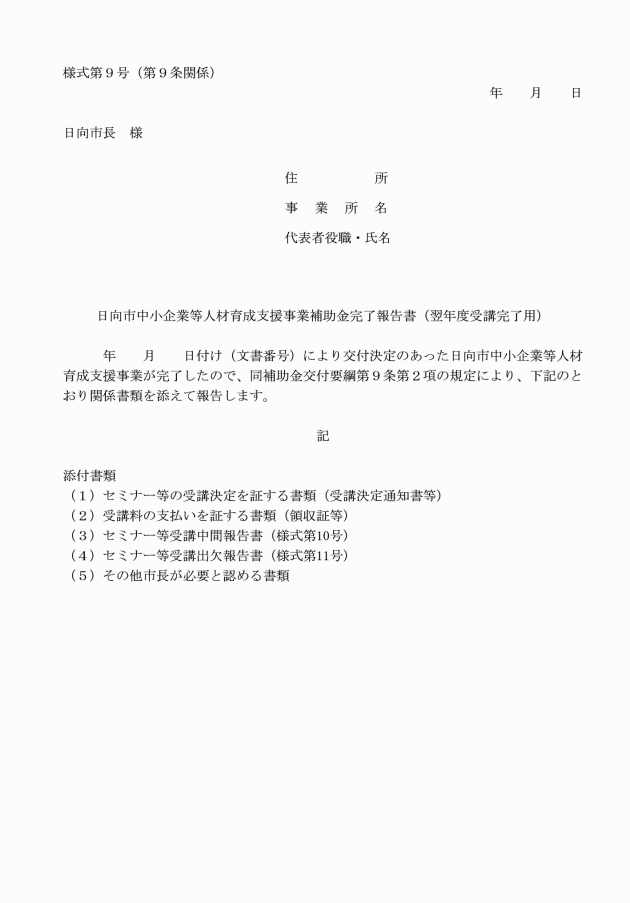 様式第９号（第９条関係）

年　　月　　日

日向市長　様

住　　　　所

事　業　所　名

代表者役職・氏名

日向市中小企業等人材育成支援事業補助金完了報告書（翌年度受講完了用）

　　年　　月　　日付け（文書番号）により交付決定のあった日向市中小企業等人材育成支援事業が完了したので、同補助金交付要綱第９条第２項の規定により、下記のとおり関係書類を添えて報告します。

記

添付書類
（１）セミナー等の受講決定を証する書類（受講決定通知書等）
（２）受講料の支払いを証する書類（領収証等）
（３）セミナー等受講中間報告書（様式第10号）
（４）セミナー等受講出欠報告書（様式第11号）
（５）その他市長が必要と認める書類